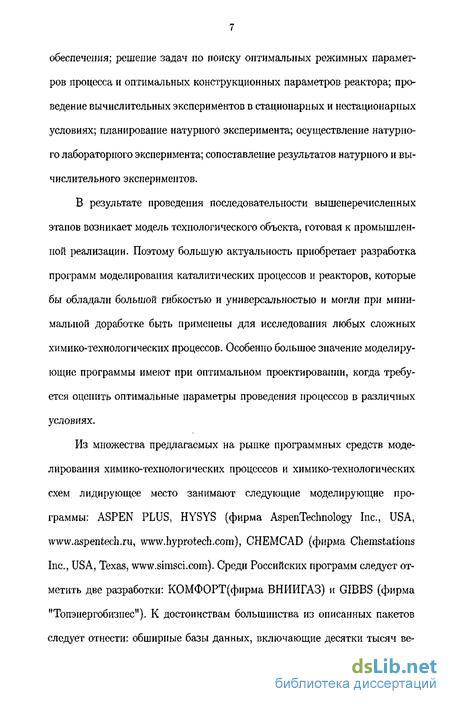 7

обеспечения; решение задач по поиску оптимальных режимных параметров процесса и оптимальных конструкционных параметров реактора; проведение вычислительных экспериментов в стационарных и нестационарных условиях; планирование натурного эксперимента; осуществление натурного лабораторного эксперимента; сопоставление результатов натурного и вычислительного экспериментов.

В результате проведения последовательности вышеперечисленных этапов возникает модель технологического объекта, готовая к промышленной реализации. Поэтому большую актуальность приобретает разработка программ моделирования каталитических процессов и реакторов, которые бы обладали большой гибкостью и универсальностью и могли при минимальной доработке быть применены для исследования любых сложных химико-технологических процессов. Особенно большое значение моделирующие программы имеют при оптимальном проектировании, когда требуется оценить оптимальные параметры проведения процессов в различных условиях.

Из множества предлагаемых на рынке программных средств моделирования химико-технологических процессов и химико-технологических схем лидирующее место занимают следующие моделирующие программы: ASPEN PLUS, HYSYS (фирма AspenTechnology Inc., USA, www.aspentech.ru, www.hyprotech.com), CHEMCAD (фирма Chemstations Inc., USA, Texas, www.simsci.com). Среди Российских программ следует отметить две разработки: КОМФОРТ(фирма ВНИИГАЗ) и GIBBS (фирма "Топэнергобизнес"). К достоинствам большинства из описанных пакетов следует отнести: обширные базы данных, включающие десятки тысяч ве-

dsLib.net
библиотека диссертаций